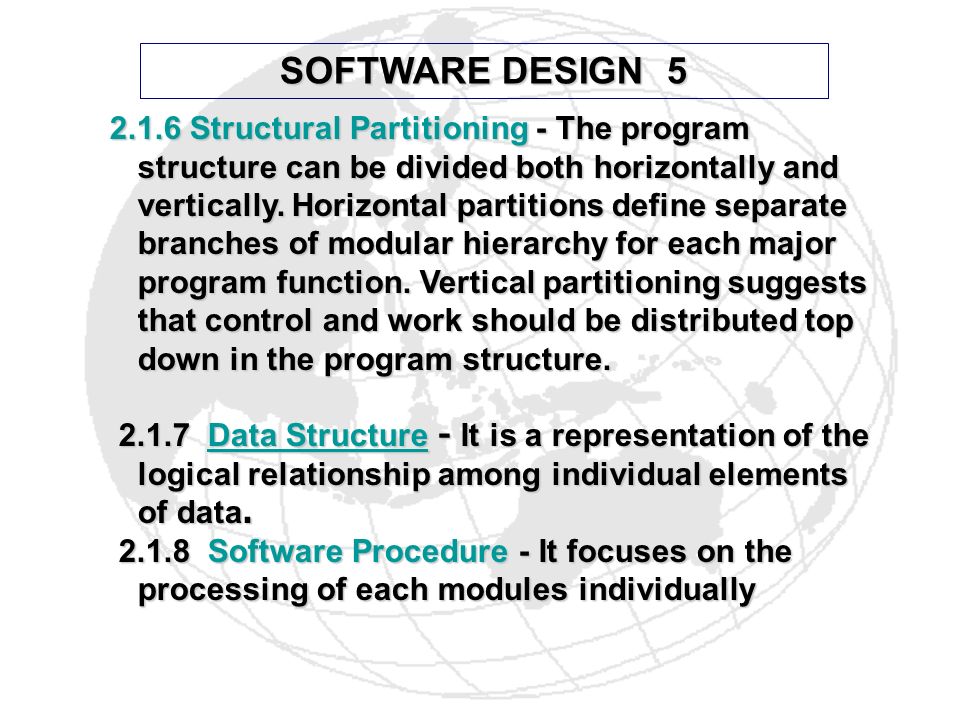 SOFTWARE DESIGN 5

2.1.6 Structural Partitioning - The program structure can be divided both horizontally and vertically. Horizontal partitions define separate branches of modular hierarchy for each major program function. Vertical partitioning suggests that control and work should be distributed top down in the program structure.

2.1.7 Data Structure - It is a representation of the logical relationship among individual elements of data.

2.1.8 Software Procedure - It focuses on the processing of each modules individually